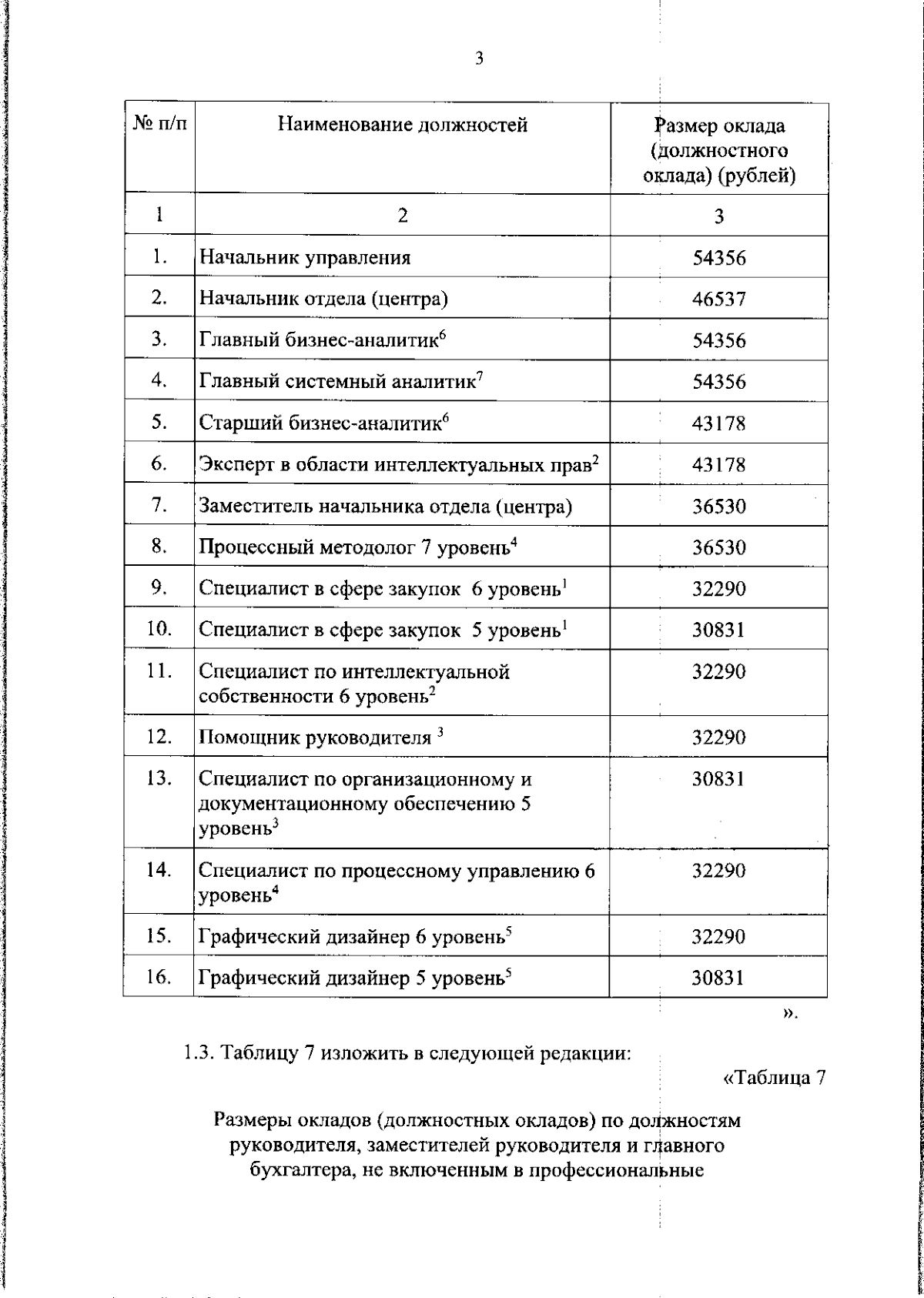 3

| № п/п | Наименование должностей | Размер оклада (должностного оклада) (рублей) |
|---|---|---|
| 1 | 2 | 3 |
| 1. | Начальник управления | 54356 |
| 2. | Начальник отдела (центра) | 46537 |
| 3. | Главный бизнес-аналитик$^{6}$ | 54356 |
| 4. | Главный системный аналитик$^{7}$ | 54356 |
| 5. | Старший бизнес-аналитик$^{6}$ | 43178 |
| 6. | Эксперт в области интеллектуальных прав$^{2}$ | 43178 |
| 7. | Заместитель начальника отдела (центра) | 36530 |
| 8. | Процессный методолог 7 уровень$^{4}$ | 36530 |
| 9. | Специалист в сфере закупок 6 уровень$^{1}$ | 32290 |
| 10. | Специалист в сфере закупок 5 уровень$^{1}$ | 30831 |
| 11. | Специалист по интеллектуальной собственности 6 уровень$^{2}$ | 32290 |
| 12. | Помощник руководителя $^{3}$ | 32290 |
| 13. | Специалист по организационному и документационному обеспечению 5 уровень$^{3}$ | 30831 |
| 14. | Специалист по процессному управлению 6 уровень$^{4}$ | 32290 |
| 15. | Графический дизайнер 6 уровень$^{5}$ | 32290 |
| 16. | Графический дизайнер 5 уровень$^{5}$ | 30831 |

».

1.3. Таблицу 7 изложить в следующей редакции:

«Таблица 7

Размеры окладов (должностных окладов) по должностям руководителя, заместителей руководителя и главного бухгалтера, не включенным в профессиональные